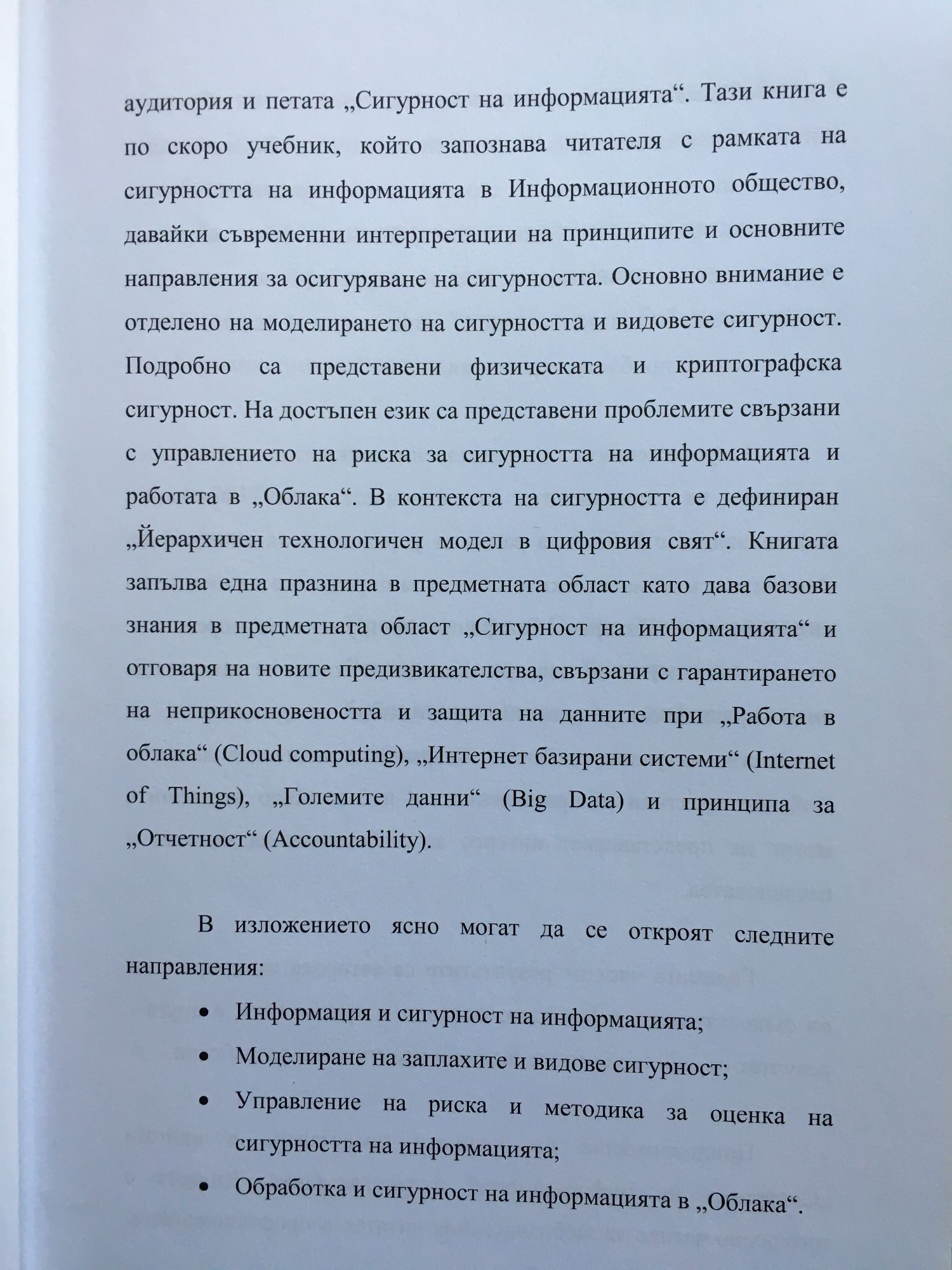 аудитория и петата „Сигурност на информацията“. Тази книга е по скоро учебник, който запознава читателя с рамката на сигурността на информацията в Информационното общество, давайки съвременни интерпретации на принципите и основните направления за осигуряване на сигурността. Основно внимание е отделено на моделирането на сигурността и видовете сигурност. Подробно са представени физическата и криптографска сигурност. На достъпен език са представени проблемите свързани с управлението на риска за сигурността на информацията и работата в „Облака“. В контекста на сигурността е дефиниран „Йерархичен технологичен модел в цифровия свят“. Книгата запълва една празнина в предметната област като дава базови знания в предметната област „Сигурност на информацията“ и отговаря на новите предизвикателства, свързани с гарантирането на неприкосновеността и защита на данните при „Работа в облака“ (Cloud computing), „Интернет базирани системи“ (Internet of Things), „Големите данни“ (Big Data) и принципа за „Отчетност“ (Accountability).

В изложението ясно могат да се откроят следните направления:

• Информация и сигурност на информацията;
• Моделиране на заплахите и видове сигурност;
• Управление на риска и методика за оценка на сигурността на информацията;
• Обработка и сигурност на информацията в „Облака“.